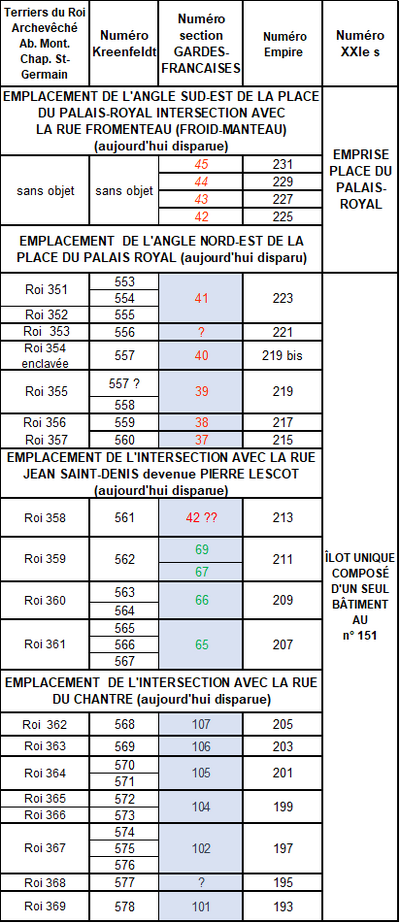 | Terriers du Roi Archevêché Ab. Mont. Chap. St-Germain | Numéro Kreenfeldt | Numéro section GARDES-FRANCAISES | Numéro Empire | Numéro XXIe s |
|---|---|---|---|---|
| EMPLACEMENT DE L'ANGLE SUD-EST DE LA PLACE DU PALAIS-ROYAL INTERSECTION AVEC LA RUE FROMENTEAU (FROID-MANTEAU) (aujourd'hui disparue) | | | | EMPRISE PLACE DU PALAIS-ROYAL |
| sans objet | sans objet | 45 | 231 | |
| | | 44 | 229 | |
| | | 43 | 227 | |
| | | 42 | 225 | |
| EMPLACEMENT DE L'ANGLE NORD-EST DE LA PLACE DU PALAIS ROYAL (aujourd'hui disparu) | | | | |
| Roi 351 | 553 | 41 | 223 | ÎLOT UNIQUE COMPOSÉ D'UN SEUL BÂTIMENT AU n° 151 |
| | 554 | | | |
| Roi 352 | 555 | | | |
| Roi 353 | 556 | ? | 221 | |
| Roi 354 enclavée | 557 | 40 | 219 bis | |
| Roi 355 | 557 ? | 39 | 219 | |
| | 558 | | | |
| Roi 356 | 559 | 38 | 217 | |
| Roi 357 | 560 | 37 | 215 | |
| EMPLACEMENT DE L'INTERSECTION AVEC LA RUE JEAN SAINT-DENIS devenue PIERRE LESCOT (aujourd'hui disparue) | | | | |
| Roi 358 | 561 | 42 ?? | 213 | |
| Roi 359 | 562 | 69 | 211 | |
| | | 67 | | |
| Roi 360 | 563 | 66 | 209 | |
| | 564 | | | |
| Roi 361 | 565 | 65 | 207 | |
| | 566 | | | |
| | 567 | | | |
| EMPLACEMENT DE L'INTERSECTION AVEC LA RUE DU CHANTRE (aujourd'hui disparue) | | | | |
| Roi 362 | 568 | 107 | 205 | |
| Roi 363 | 569 | 106 | 203 | |
| Roi 364 | 570 | 105 | 201 | |
| | 571 | | | |
| Roi 365 | 572 | 104 | 199 | |
| Roi 366 | 573 | | | |
| Roi 367 | 574 | 102 | 197 | |
| | 575 | | | |
| | 576 | | | |
| Roi 368 | 577 | ? | 195 | |
| Roi 369 | 578 | 101 | 193 | |